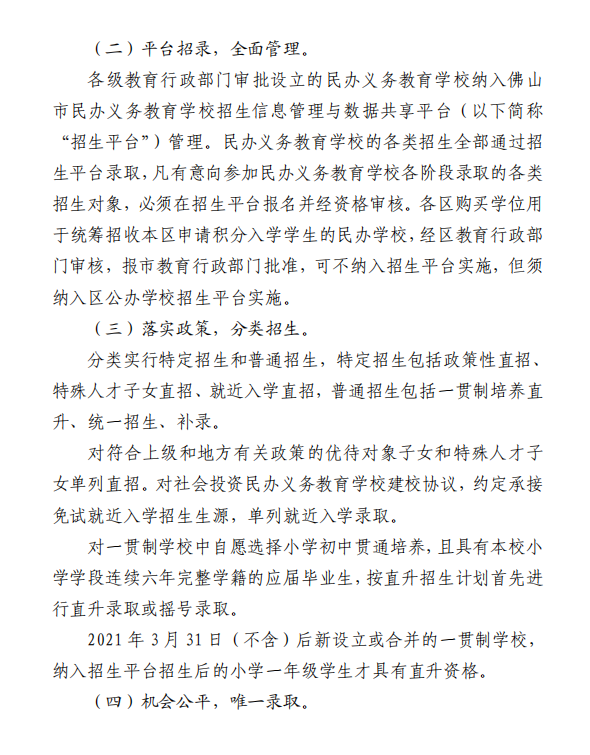 （二）平台招录，全面管理。

各级教育行政部门审批设立的民办义务教育学校纳入佛山市民办义务教育学校招生信息管理与数据共享平台（以下简称“招生平台”）管理。民办义务教育学校的各类招生全部通过招生平台录取，凡有意向参加民办义务教育学校各阶段录取的各类招生对象，必须在招生平台报名并经资格审核。各区购买学位用于统筹招收本区申请积分入学学生的民办学校，经区教育行政部门审核，报市教育行政部门批准，可不纳入招生平台实施，但须纳入区公办学校招生平台实施。

（三）落实政策，分类招生。

分类实行特定招生和普通招生，特定招生包括政策性直招、特殊人才子女直招、就近入学直招，普通招生包括一贯制培养直升、统一招生、补录。

对符合上级和地方有关政策的优待对象子女和特殊人才子女单列直招。对社会投资民办义务教育学校建校协议，约定承接免试就近入学招生生源，单列就近入学录取。

对一贯制学校中自愿选择小学初中贯通培养，且具有本校小学学段连续六年完整学籍的应届毕业生，按直升招生计划首先进行直升录取或摇号录取。

2021 年 3 月 31 日（不含）后新设立或合并的一贯制学校，纳入招生平台招生后的小学一年级学生才具有直升资格。

（四）机会公平，唯一录取。